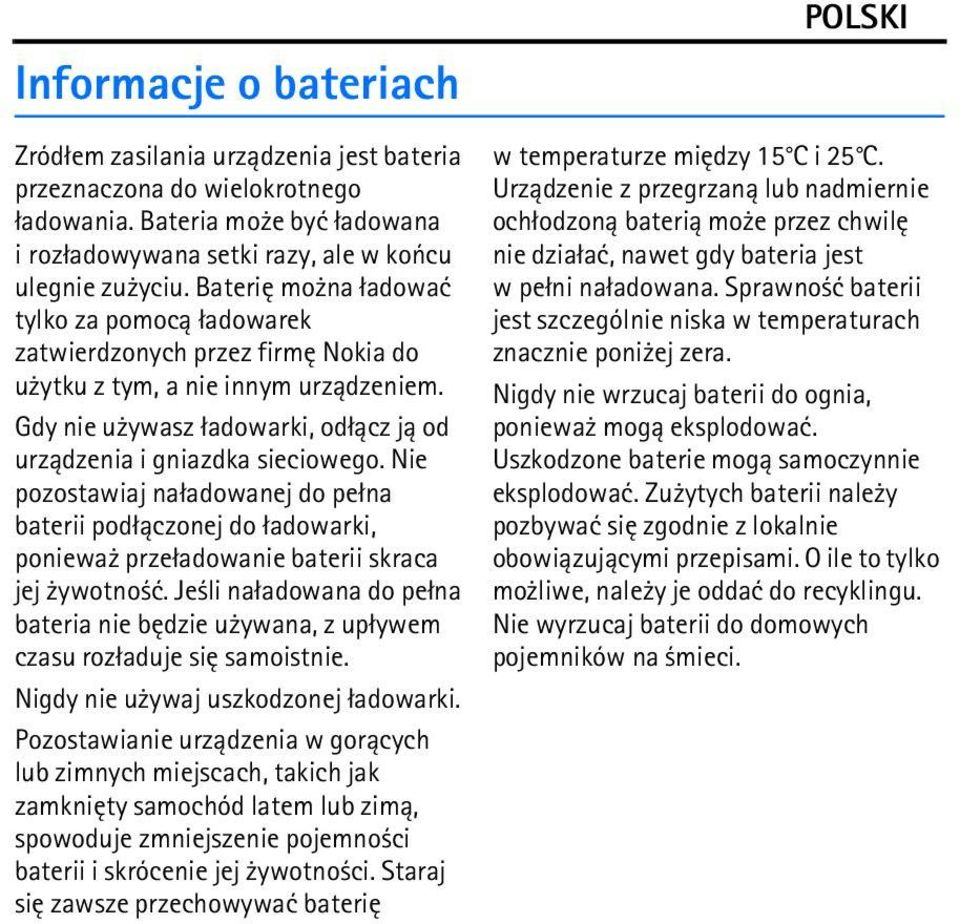 POLSKI

Informacje o bateriach

Zródłem zasilania urządzenia jest bateria przeznaczona do wielokrotnego ładowania. Bateria może być ładowana i rozładowywana setki razy, ale w końcu ulegnie zużyciu. Baterię można ładować tylko za pomocą ładowarek zatwierdzonych przez firmę Nokia do użytku z tym, a nie innym urządzeniem.

Gdy nie używasz ładowarki, odłącz ją od urządzenia i gniazdka sieciowego. Nie pozostawiaj naładowanej do pełna baterii podłączonej do ładowarki, ponieważ przeładowanie baterii skraca jej żywotność. Jeśli naładowana do pełna bateria nie będzie używana, z upływem czasu rozładuje się samoistnie.

Nigdy nie używaj uszkodzonej ładowarki.

Pozostawianie urządzenia w gorących lub zimnych miejscach, takich jak zamknięty samochód latem lub zimą, spowoduje zmniejszenie pojemności baterii i skrócenie jej żywotności. Staraj się zawsze przechowywać baterię w temperaturze między 15°C i 25°C. Urządzenie z przegrzaną lub nadmiernie ochłodzoną baterią może przez chwilę nie działać, nawet gdy bateria jest w pełni naładowana. Sprawność baterii jest szczególnie niska w temperaturach znacznie poniżej zera.

Nigdy nie wrzucaj baterii do ognia, ponieważ mogą eksplodować. Uszkodzone baterie mogą samoczynnie eksplodować. Zużytych baterii należy pozbywać się zgodnie z lokalnie obowiązującymi przepisami. O ile to tylko możliwe, należy je oddać do recyklingu. Nie wyrzucaj baterii do domowych pojemników na śmieci.